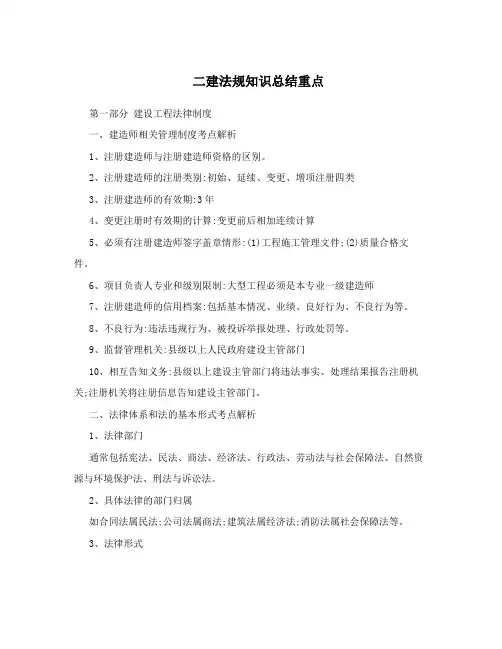 二建法规知识总结重点

第一部分 建设工程法律制度

一、建造师相关管理制度考点解析

1、注册建造师与注册建造师资格的区别。

2、注册建造师的注册类别:初始、延续、变更、增项注册四类

3、注册建造师的有效期:3年

4、变更注册时有效期的计算:变更前后相加连续计算

5、必须有注册建造师签字盖章情形:(1)工程施工管理文件;(2)质量合格文件。

6、项目负责人专业和级别限制:大型工程必须是本专业一级建造师

7、注册建造师的信用档案:包括基本情况、业绩、良好行为、不良行为等。

8、不良行为:违法违规行为、被投诉举报处理、行政处罚等。

9、监督管理机关:县级以上人民政府建设主管部门

10、相互告知义务:县级以上建设主管部门将违法事实、处理结果报告注册机关;注册机关将注册信息告知建设主管部门。

二、法律体系和法的基本形式考点解析

1、法律部门

通常包括宪法、民法、商法、经济法、行政法、劳动法与社会保障法、自然资源与环境保护法、刑法与诉讼法。

2、具体法律的部门归属

如合同法属民法;公司法属商法;建筑法属经济法;消防法属社会保障法等。

3、法律形式